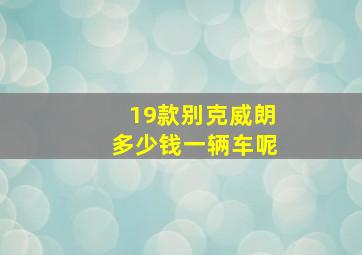 19款别克威朗
多少钱一辆车呢